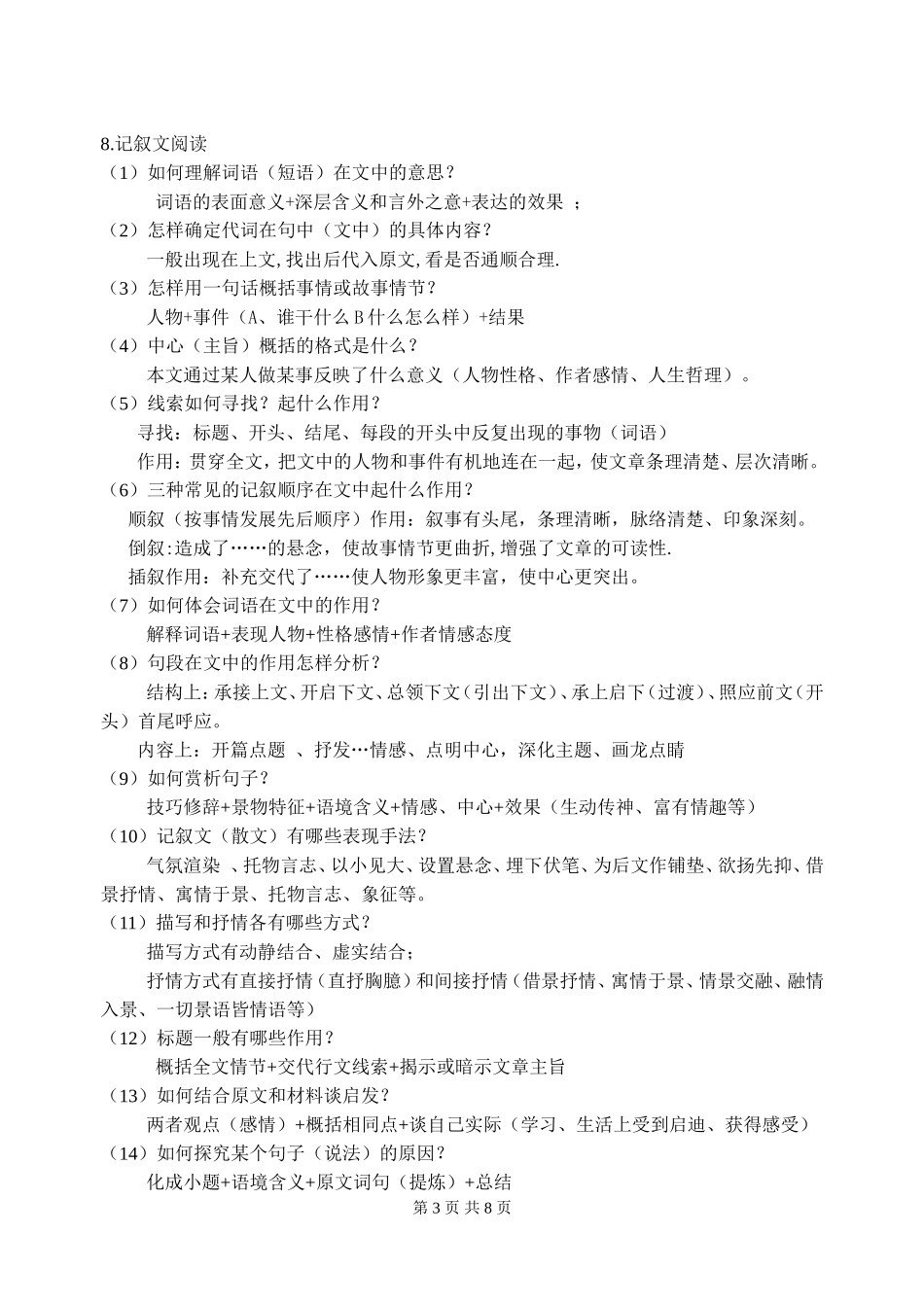 8.记叙文阅读

（1）如何理解词语（短语）在文中的意思？

词语的表面意义+深层含义和言外之意+表达的效果 ；

（2）怎样确定代词在句中（文中）的具体内容？

一般出现在上文,找出后代入原文,看是否通顺合理.

（3）怎样用一句话概括事情或故事情节？

人物+事件（A、谁干什么 B 什么怎么样）+结果

（4）中心（主旨）概括的格式是什么？

本文通过某人做某事反映了什么意义（人物性格、作者感情、人生哲理）。

（5）线索如何寻找？起什么作用？

寻找：标题、开头、结尾、每段的开头中反复出现的事物（词语）

作用：贯穿全文，把文中的人物和事件有机地连在一起，使文章条理清楚、层次清晰。

（6）三种常见的记叙顺序在文中起什么作用？

顺叙（按事情发展先后顺序）作用：叙事有头尾，条理清晰，脉络清楚、印象深刻。

倒叙:造成了……的悬念，使故事情节更曲折,增强了文章的可读性.

插叙作用：补充交代了……使人物形象更丰富，使中心更突出。

（7）如何体会词语在文中的作用？

解释词语+表现人物+性格感情+作者情感态度

（8）句段在文中的作用怎样分析？

结构上：承接上文、开启下文、总领下文（引出下文）、承上启下（过渡）、照应前文（开头）首尾呼应。

内容上：开篇点题 、抒发…情感、点明中心，深化主题、画龙点睛

（9）如何赏析句子？

技巧修辞+景物特征+语境含义+情感、中心+效果（生动传神、富有情趣等）

（10）记叙文（散文）有哪些表现手法？

气氛渲染 、托物言志、以小见大、设置悬念、埋下伏笔、为后文作铺垫、欲扬先抑、借景抒情、寓情于景、托物言志、象征等。

（11）描写和抒情各有哪些方式？

描写方式有动静结合、虚实结合；

抒情方式有直接抒情（直抒胸臆）和间接抒情（借景抒情、寓情于景、情景交融、融情入景、一切景语皆情语等）

（12）标题一般有哪些作用？

概括全文情节+交代行文线索+揭示或暗示文章主旨

（13）如何结合原文和材料谈启发？

两者观点（感情）+概括相同点+谈自己实际（学习、生活上受到启迪、获得感受）

（14）如何探究某个句子（说法）的原因？

化成小题+语境含义+原文词句（提炼）+总结

第 3 页 共 8 页